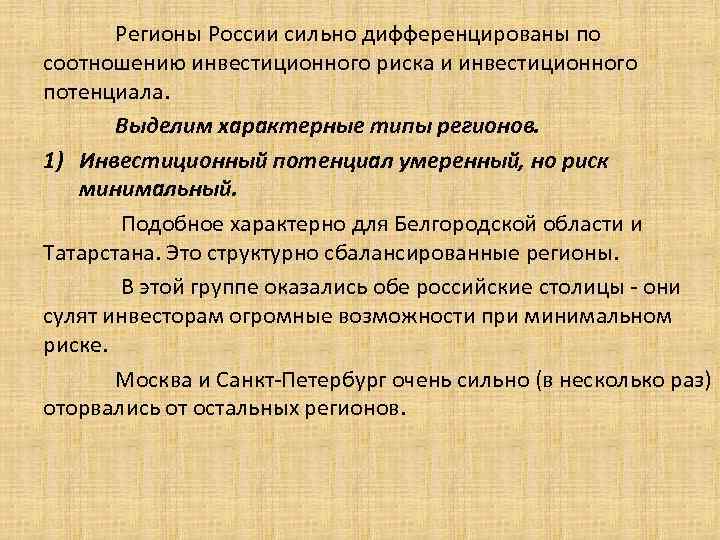 Регионы России сильно дифференцированы по соотношению инвестиционного риска и инвестиционного потенциала.

Выделим характерные типы регионов.

1) Инвестиционный потенциал умеренный, но риск минимальный.

Подобное характерно для Белгородской области и Татарстана. Это структурно сбалансированные регионы.

В этой группе оказались обе российские столицы - они сулят инвесторам огромные возможности при минимальном риске.

Москва и Санкт-Петербург очень сильно (в несколько раз) оторвались от остальных регионов.